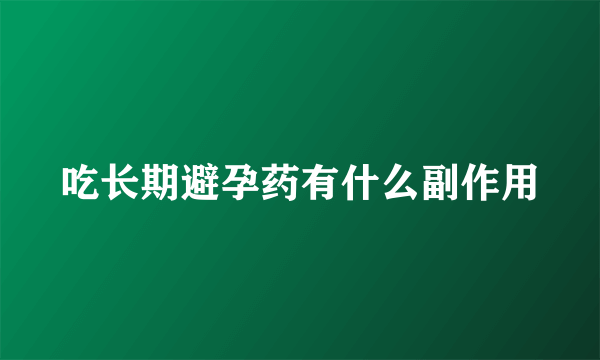 吃长期避孕药有什么副作用